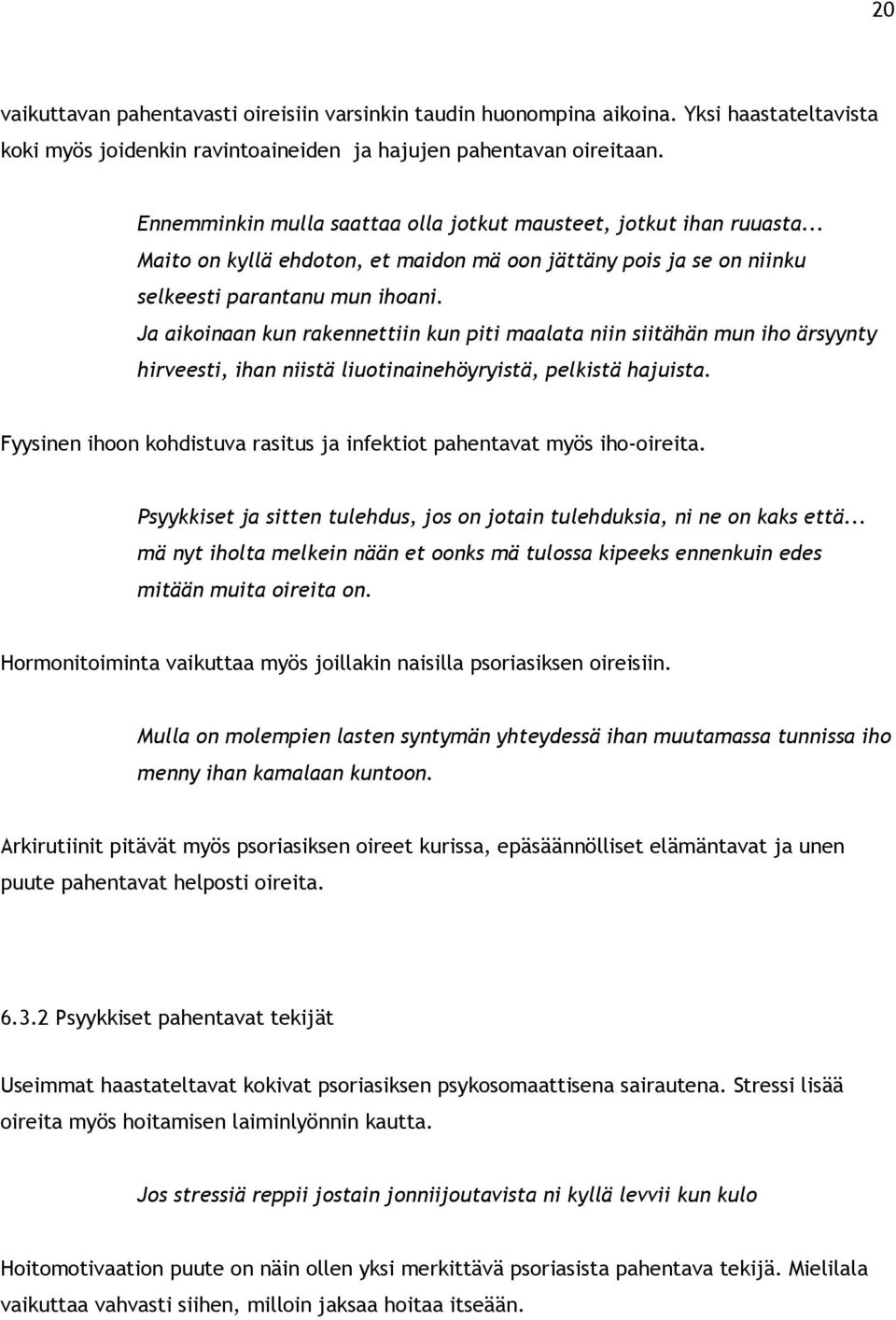 20

vaikuttavan pahentavasti oireisiin varsinkin taudin huonompina aikoina. Yksi haastateltavista koki myös joidenkin ravintoaineiden ja hajujen pahentavan oireitaan.

Ennemminkin mulla saattaa olla jotkut mausteet, jotkut ihan ruuasta... Maito on kyllä ehdoton, et maidon mä oon jättäny pois ja se on niinku selkeesti parantanu mun ihoani.
Ja aikoinaan kun rakennettiin kun piti maalata niin siitähän mun iho ärsyynty hirveesti, ihan niistä liuotinainehöyryistä, pelkistä hajuista.

Fyysinen ihoon kohdistuva rasitus ja infektiot pahentavat myös iho-oireita.

Psyykkiset ja sitten tulehdus, jos on jotain tulehduksia, ni ne on kaks että... mä nyt iholta melkein nään et oonks mä tulossa kipeeks ennenkuin edes mitään muita oireita on.

Hormonitoiminta vaikuttaa myös joillakin naisilla psoriasiksen oireisiin.

Mulla on molempien lasten syntymän yhteydessä ihan muutamassa tunnissa iho menny ihan kamalaan kuntoon.

Arkirutiinit pitävät myös psoriasiksen oireet kurissa, epäsäännölliset elämäntavat ja unen puute pahentavat helposti oireita.

6.3.2 Psyykkiset pahentavat tekijät

Useimmat haastateltavat kokivat psoriasiksen psykosomaattisena sairautena. Stressi lisää oireita myös hoitamisen laiminlyönnin kautta.

Jos stressiä reppii jostain jonniijoutavista ni kyllä levvii kun kulo

Hoitomotivaation puute on näin ollen yksi merkittävä psoriasista pahentava tekijä. Mielilala vaikuttaa vahvasti siihen, milloin jaksaa hoitaa itseään.